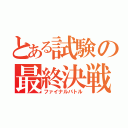 とある試験の
最終決戦
ファイナルバトル